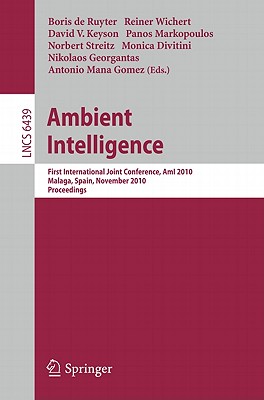 Boris de Ruyter Reiner Wichert
David V. Keyson Panos Markopoulos
Norbert Streitz Monica Divitini
Nikolaos Georgantas
Antonio Mana Gomez (Eds.)

LNCS 6439

Ambient
Intelligence

First International Joint Conference, AmI 2010
Malaga, Spain, November 2010
Proceedings

Springer